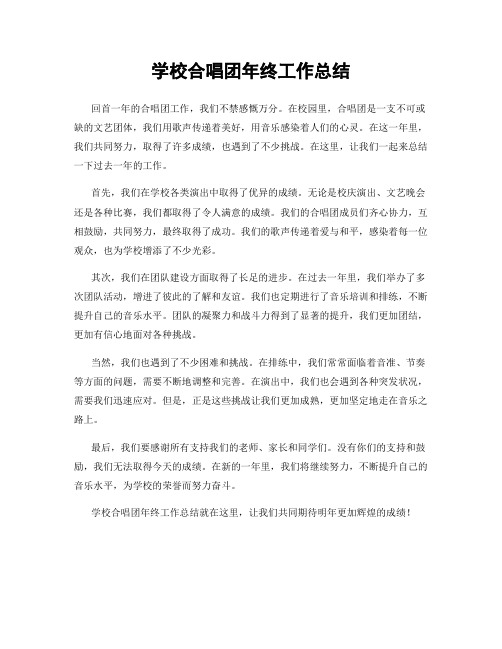 学校合唱团年终工作总结

回首一年的合唱团工作，我们不禁感慨万分。在校园里，合唱团是一支不可或缺的文艺团体，我们用歌声传递着美好，用音乐感染着人们的心灵。在这一年里，我们共同努力，取得了许多成绩，也遇到了不少挑战。在这里，让我们一起来总结一下过去一年的工作。

首先，我们在学校各类演出中取得了优异的成绩。无论是校庆演出、文艺晚会还是各种比赛，我们都取得了令人满意的成绩。我们的合唱团成员们齐心协力，互相鼓励，共同努力，最终取得了成功。我们的歌声传递着爱与和平，感染着每一位观众，也为学校增添了不少光彩。

其次，我们在团队建设方面取得了长足的进步。在过去一年里，我们举办了多次团队活动，增进了彼此的了解和友谊。我们也定期进行了音乐培训和排练，不断提升自己的音乐水平。团队的凝聚力和战斗力得到了显著的提升，我们更加团结，更加有信心地面对各种挑战。

当然，我们也遇到了不少困难和挑战。在排练中，我们常常面临着音准、节奏等方面的问题，需要不断地调整和完善。在演出中，我们也会遇到各种突发状况，需要我们迅速应对。但是，正是这些挑战让我们更加成熟，更加坚定地走在音乐之路上。

最后，我们要感谢所有支持我们的老师、家长和同学们。没有你们的支持和鼓励，我们无法取得今天的成绩。在新的一年里，我们将继续努力，不断提升自己的音乐水平，为学校的荣誉而努力奋斗。

学校合唱团年终工作总结就在这里，让我们共同期待明年更加辉煌的成绩！